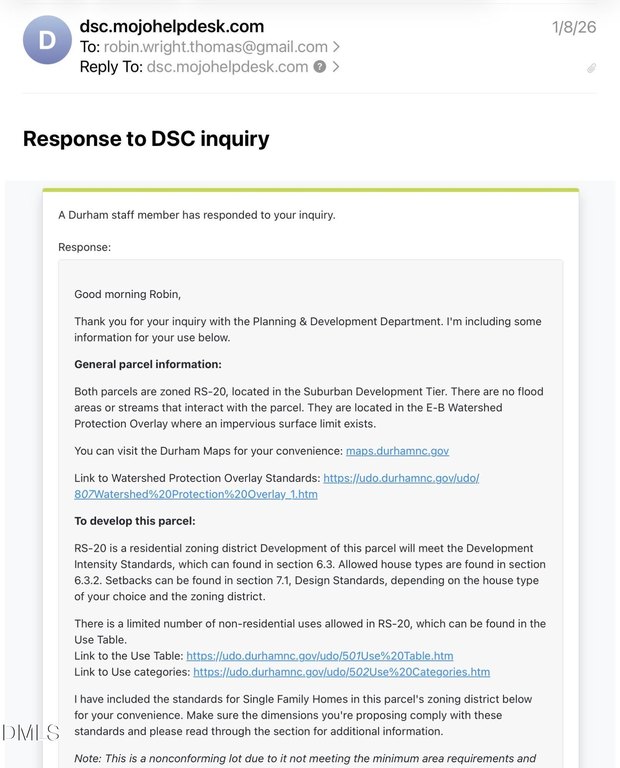 D
dsc.mojohelpdesk.com
To: robin.wright.thomas@gmail.com >
Reply To: dsc.mojohelpdesk.com >

1/8/26

Response to DSC inquiry

A Durham staff member has responded to your inquiry.

Response:

Good morning Robin,

Thank you for your inquiry with the Planning & Development Department. I'm including some information for your use below.

General parcel information:

Both parcels are zoned RS-20, located in the Suburban Development Tier. There are no flood areas or streams that interact with the parcel. They are located in the E-B Watershed Protection Overlay where an impervious surface limit exists.

You can visit the Durham Maps for your convenience: maps.durhamnc.gov

Link to Watershed Protection Overlay Standards: https://udo.durhamnc.gov/udo/807Watershed%20Protection%20Overlay_1.htm

To develop this parcel:

RS-20 is a residential zoning district Development of this parcel will meet the Development Intensity Standards, which can found in section 6.3. Allowed house types are found in section 6.3.2. Setbacks can be found in section 7.1, Design Standards, depending on the house type of your choice and the zoning district.

There is a limited number of non-residential uses allowed in RS-20, which can be found in the Use Table.
Link to the Use Table: https://udo.durhamnc.gov/udo/501Use%20Table.htm
Link to Use categories: https://udo.durhamnc.gov/udo/502Use%20Categories.htm

I have included the standards for Single Family Homes in this parcel's zoning district below for your convenience. Make sure the dimensions you're proposing comply with these standards and please read through the section for additional information.

Note: This is a nonconforming lot due to it not meeting the minimum area requirements and

DMLS